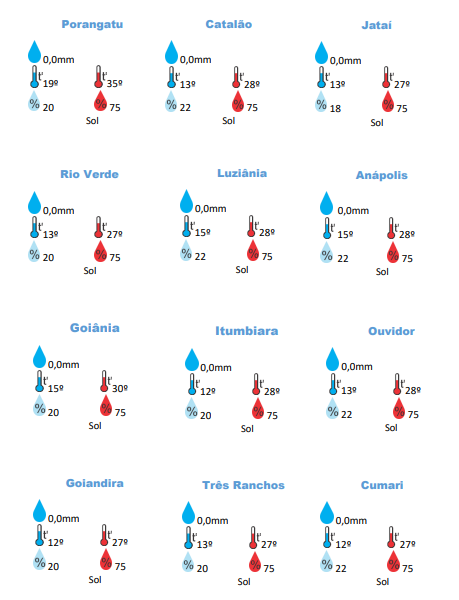 Porangatu
0,0mm
t° 19º
t° 35º
% 20
% 75
Sol

Catalão
0,0mm
t° 13º
t° 28º
% 22
% 75
Sol

Jataí
0,0mm
t° 13º
t° 27º
% 18
% 75
Sol

Rio Verde
0,0mm
t° 13º
t° 27º
% 20
% 75
Sol

Luziânia
0,0mm
t° 15º
t° 28º
% 22
% 75
Sol

Anápolis
0,0mm
t° 15º
t° 28º
% 22
% 75
Sol

Goiânia
0,0mm
t° 15º
t° 30º
% 20
% 75
Sol

Itumbiara
0,0mm
t° 12º
t° 28º
% 20
% 75
Sol

Ouvidor
0,0mm
t° 13º
t° 28º
% 22
% 75
Sol

Goiandira
0,0mm
t° 12º
t° 27º
% 20
% 75
Sol

Três Ranchos
0,0mm
t° 13º
t° 27º
% 20
% 75
Sol

Cumari
0,0mm
t° 12º
t° 27º
% 22
% 75
Sol